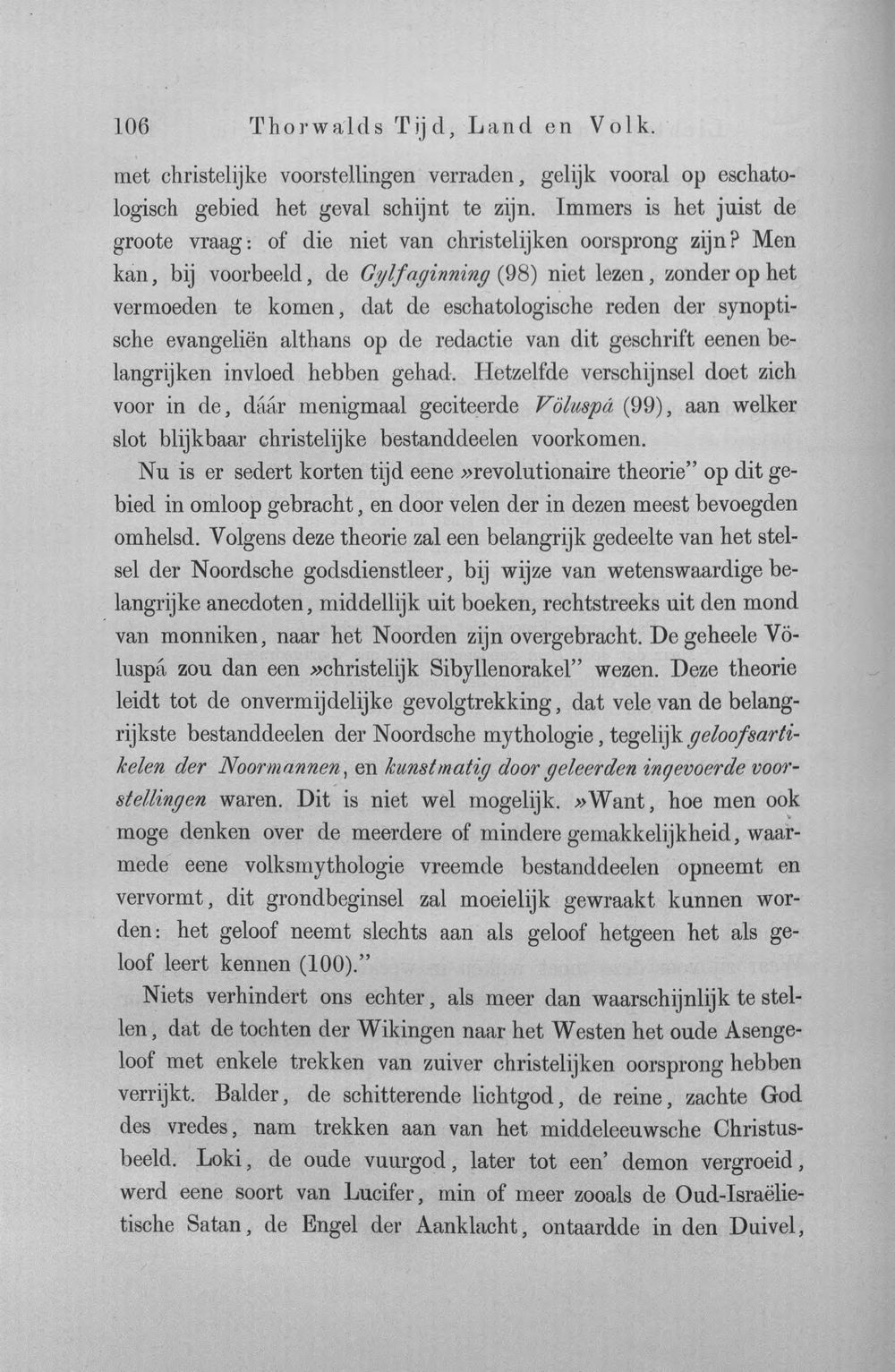 106 Thorwalds Tijd, Land en Volk.

met christelijke voorstellingen verraden, gelijk vooral op eschatologisch gebied het geval schijnt te zijn. Immers is het juist de groote vraag: of die niet van christelijken oorsprong zijn? Men kan, bij voorbeeld, de Gylfaginning (98) niet lezen, zonder op het vermoeden te komen, dat de eschatologische reden der synoptische evangeliën althans op de redactie van dit geschrift eenen belangrijken invloed hebben gehad. Hetzelfde verschijnsel doet zich voor in de, dáár menigmaal geciteerde Völuspá (99), aan welker slot blijkbaar christelijke bestanddeelen voorkomen.

Nu is er sedert korten tijd eene »revolutionaire theorie" op dit gebied in omloop gebracht, en door velen der in dezen meest bevoegden omhelsd. Volgens deze theorie zal een belangrijk gedeelte van het stelsel der Noordsche godsdienstleer, bij wijze van wetenswaardige belangrijke anecdoten, middellijk uit boeken, rechtstreeks uit den mond van monniken, naar het Noorden zijn overgebracht. De geheele Völuspá zou dan een »christelijk Sibyllenorakel" wezen. Deze theorie leidt tot de onvermijdelijke gevolgtrekking, dat vele van de belangrijkste bestanddeelen der Noordsche mythologie, tegelijk geloofsartikelen der Noormannen, en kunstmatig door geleerden ingevoerde voorstellingen waren. Dit is niet wel mogelijk. »Want, hoe men ook moge denken over de meerdere of mindere gemakkelijkheid, waarmede eene volksmythologie vreemde bestanddeelen opneemt en vervormt, dit grondbeginsel zal moeielijk gewraakt kunnen worden: het geloof neemt slechts aan als geloof hetgeen het als geloof leert kennen (100)."

Niets verhindert ons echter, als meer dan waarschijnlijk te stellen, dat de tochten der Wikingen naar het Westen het oude Asengeloof met enkele trekken van zuiver christelijken oorsprong hebben verrijkt. Balder, de schitterende lichtgod, de reine, zachte God des vredes, nam trekken aan van het middeleeuwsche Christusbeeld. Loki, de oude vuurgod, later tot een' demon vergroeid, werd eene soort van Lucifer, min of meer zooals de Oud-Israëlietische Satan, de Engel der Aanklacht, ontaardde in den Duivel,